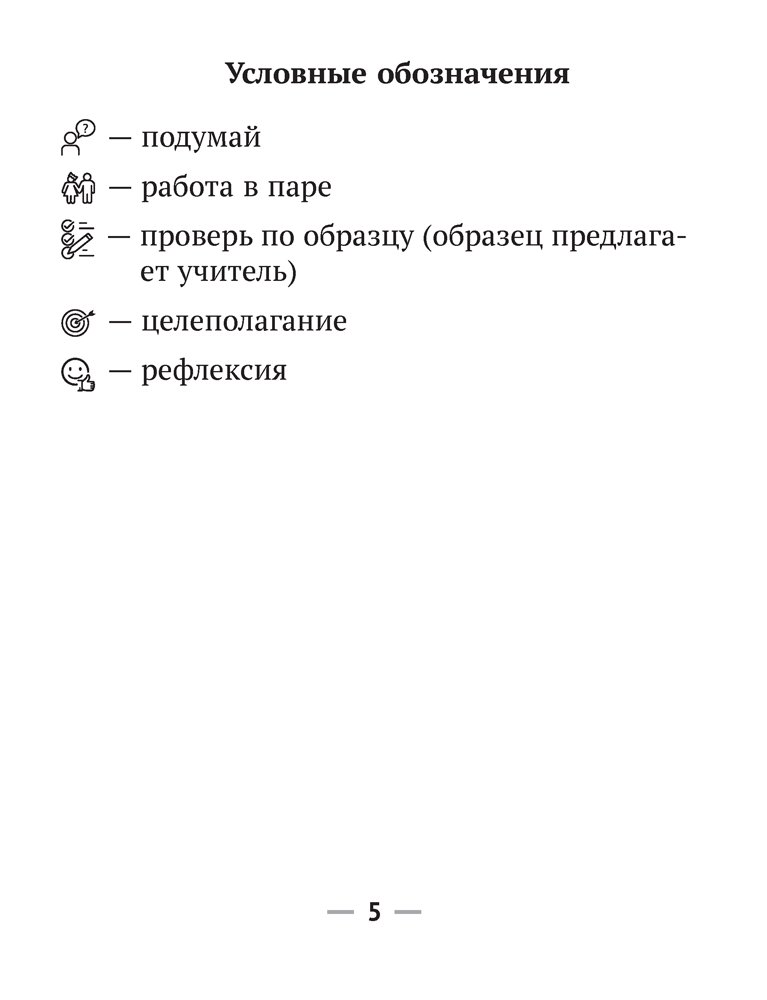 Условные обозначения

— подумай

— работа в паре

— проверь по образцу (образец предлагает учитель)

— целеполагание

— рефлексия

— 5 —